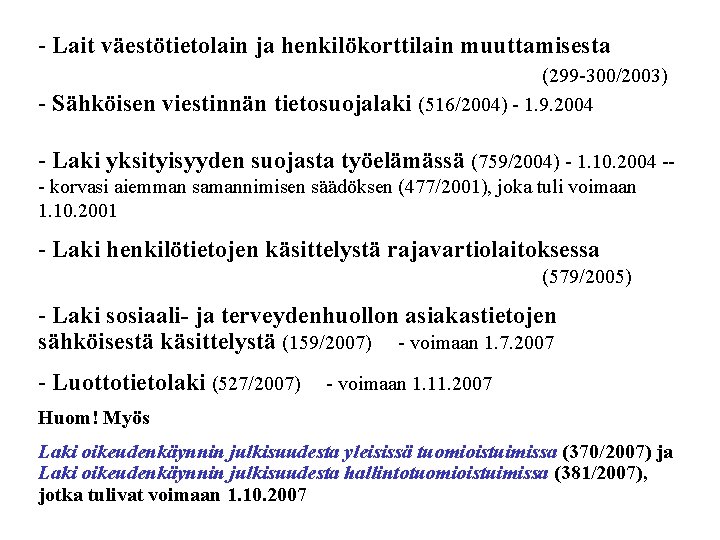 - Lait väestötietolain ja henkilökorttilain muuttamisesta (299-300/2003)

- Sähköisen viestinnän tietosuojalaki (516/2004) - 1.9.2004

- Laki yksityisyyden suojasta työelämässä (759/2004) - 1.10.2004 -- - korvasi aiemman samannimisen säädöksen (477/2001), joka tuli voimaan 1.10.2001

- Laki henkilötietojen käsittelystä rajavartiolaitoksessa (579/2005)

- Laki sosiaali- ja terveydenhuollon asiakastietojen sähköisestä käsittelystä (159/2007) - voimaan 1.7.2007

- Luottotietolaki (527/2007) - voimaan 1.11.2007

Huom! Myös

Laki oikeudenkäynnin julkisuudesta yleisissä tuomioistuimissa (370/2007) ja Laki oikeudenkäynnin julkisuudesta hallintotuomioistuimissa (381/2007), jotka tulivat voimaan 1.10.2007